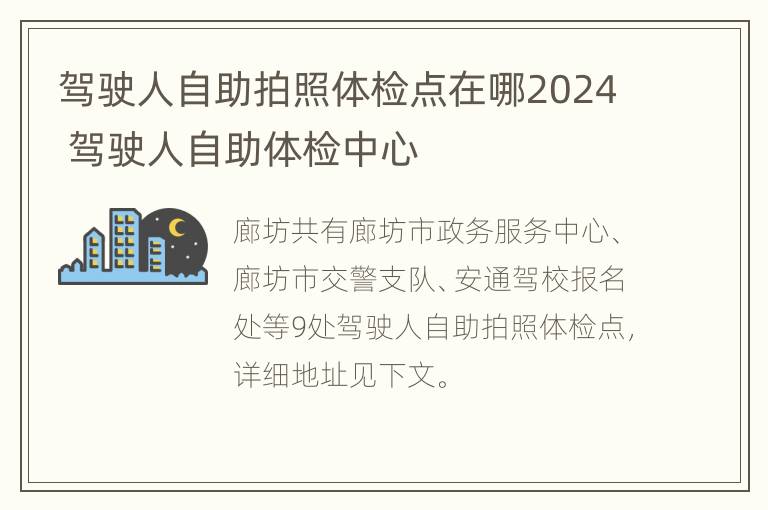 驾驶人自助拍照体检点在哪2024 驾驶人自助体检中心

廊坊共有廊坊市政务服务中心、廊坊市交警支队、安通驾校报名处等9处驾驶人自助拍照体检点，详细地址见下文。